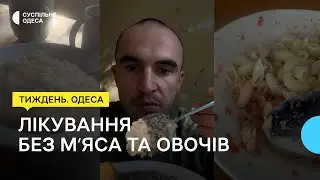 СУСПІЛЬНЕ ОДЕСА

ТИЖДЕНЬ. ОДЕСА

ЛІКУВАННЯ БЕЗ М'ЯСА ТА ОВОЧІВ